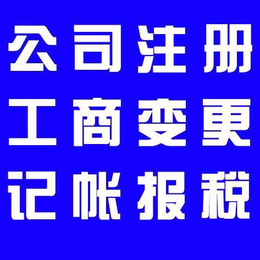 公司注册
工商变更
记帐报税